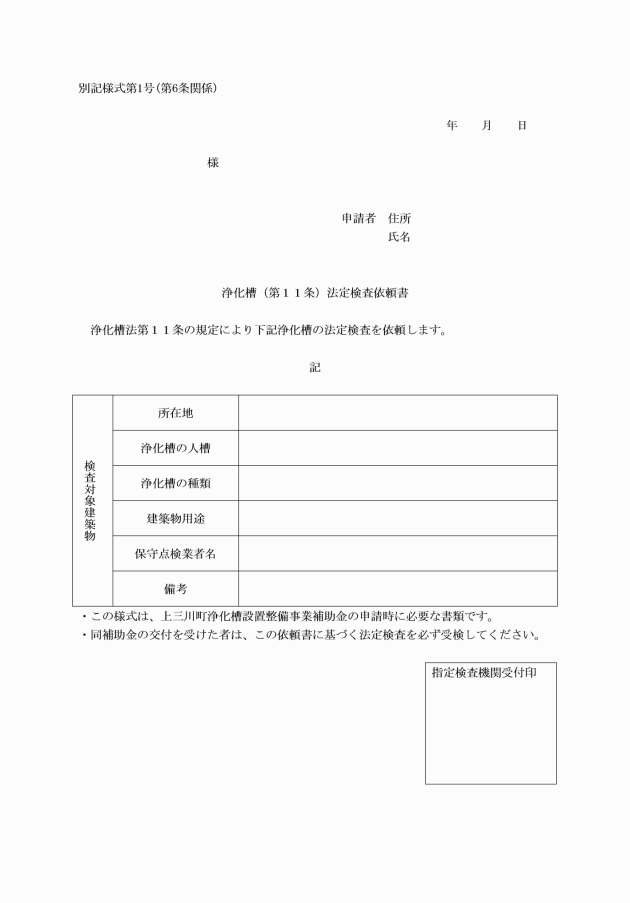 別記様式第1号(第6条関係)

年　　月　　日

様

申請者　住所
氏名

浄化槽（第１１条）法定検査依頼書

浄化槽法第１１条の規定により下記浄化槽の法定検査を依頼します。

記

| 検査対象建築物 | 所在地 | |
|---|---|---|
| | 浄化槽の人槽 | |
| | 浄化槽の種類 | |
| | 建築物用途 | |
| | 保守点検業者名 | |
| | 備考 | |

・この様式は、上三川町浄化槽設置整備事業補助金の申請時に必要な書類です。
・同補助金の交付を受けた者は、この依頼書に基づく法定検査を必ず受検してください。

指定検査機関受付印